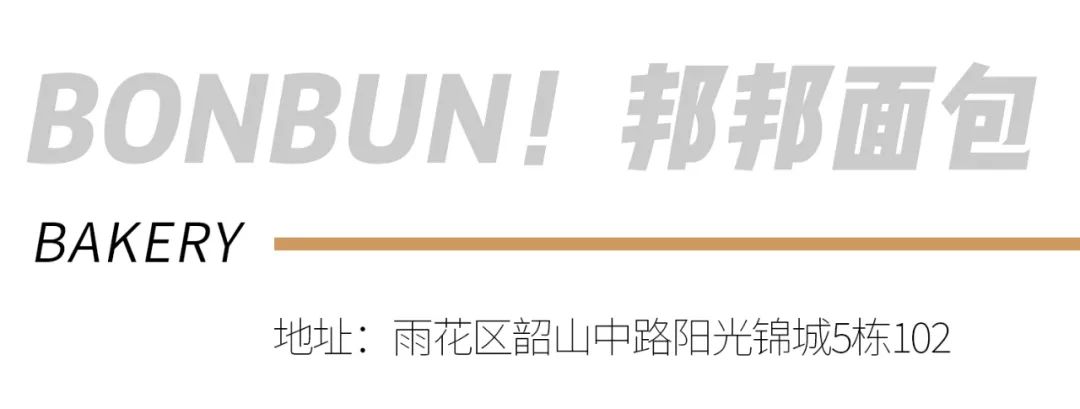 BONBUN！邦邦面包

BAKERY

地址：雨花区韶山中路阳光锦城5栋102